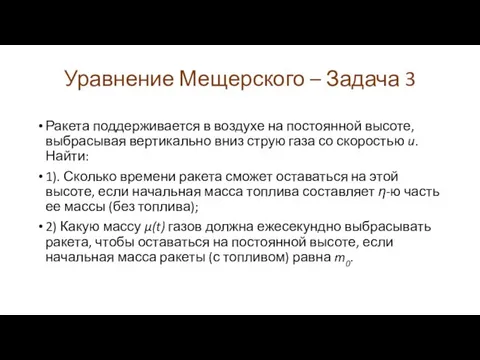 Уравнение Мещерского – Задача 3

• Ракета поддерживается в воздухе на постоянной высоте, выбрасывая вертикально вниз струю газа со скоростью $u$. Найти:

• 1). Сколько времени ракета сможет оставаться на этой высоте, если начальная масса топлива составляет $\eta$-ю часть ее массы (без топлива);

• 2) Какую массу $\mu(t)$ газов должна ежесекундно выбрасывать ракета, чтобы оставаться на постоянной высоте, если начальная масса ракеты (с топливом) равна $m_0$.